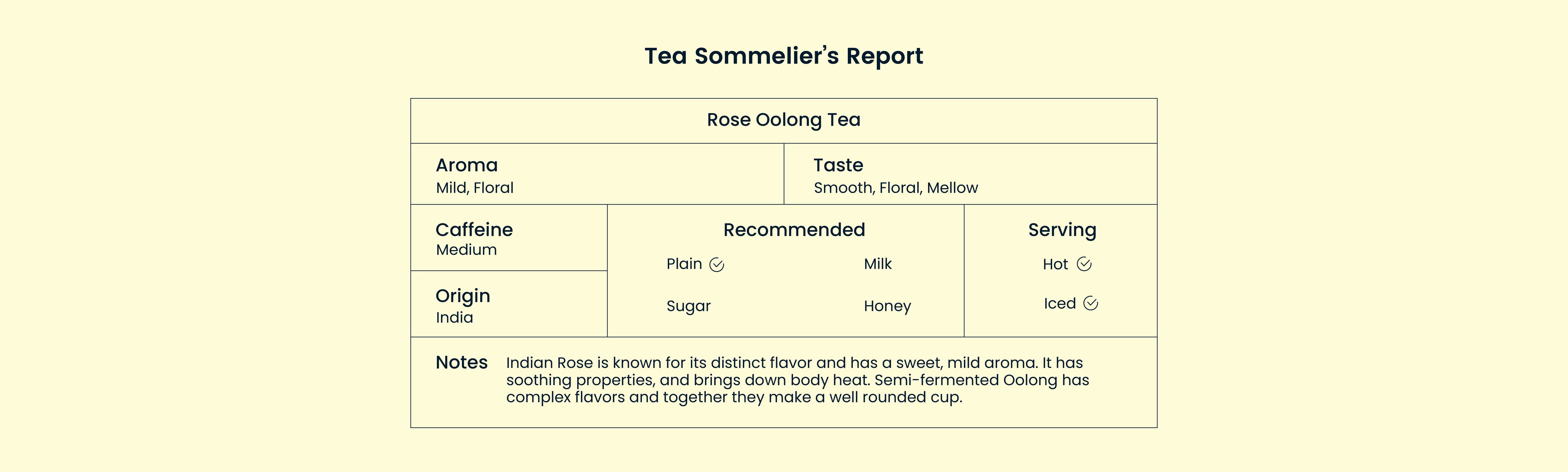 Tea Sommelier's Report

Rose Oolong Tea

Aroma
Mild, Floral

Taste
Smooth, Floral, Mellow

Caffeine
Medium

Origin
India

Recommended
Plain ✓
Milk
Sugar
Honey

Serving
Hot ✓
Iced ✓

Notes Indian Rose is known for its distinct flavor and has a sweet, mild aroma. It has soothing properties, and brings down body heat. Semi-fermented Oolong has complex flavors and together they make a well rounded cup.